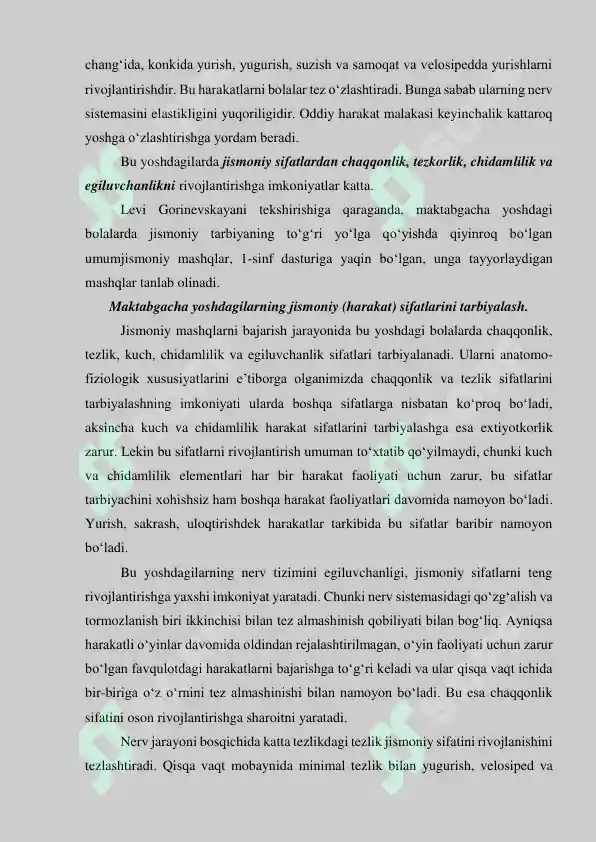 chang'ida, konkida yurish, yugurish, suzish va samoqat va velosipedda yurishlarni rivojlantirishdir. Bu harakatlarni bolalar tez o'zlashtiradi. Bunga sabab ularning nerv sistemasini elastikligini yuqoriligidir. Oddiy harakat malakasi keyinchalik kattaroq yoshga o'zlashtirishga yordam beradi.

Bu yoshdagilarda jismoniy sifatlardan chaqqonlik, tezkorlik, chidamlilik va egiluvchanlikni rivojlantirishga imkoniyatlar katta.

Levi Gorinevskayani tekshirishiga qaraganda, maktabgacha yoshdagi bolalarda jismoniy tarbiyaning to'g'ri yo'lga qo'yishda qiyinroq bo'lgan umumjismoniy mashqlar, 1-sinf dasturiga yaqin bo'lgan, unga tayyorlaydigan mashqlar tanlab olinadi.

Maktabgacha yoshdagilarning jismoniy (harakat) sifatlarini tarbiyalash.

Jismoniy mashqlarni bajarish jarayonida bu yoshdagi bolalarda chaqqonlik, tezlik, kuch, chidamlilik va egiluvchanlik sifatlari tarbiyalanadi. Ularni anatomo-fiziologik xususiyatlarini e'tiborga olganimizda chaqqonlik va tezlik sifatlarini tarbiyalashning imkoniyati ularda boshqa sifatlarga nisbatan ko'proq bo'ladi, aksincha kuch va chidamlilik harakat sifatlarini tarbiyalashga esa extiyotkorlik zarur. Lekin bu sifatlarni rivojlantirish umuman to'xtatib qo'yilmaydi, chunki kuch va chidamlilik elementlari har bir harakat faoliyati uchun zarur. bu sifatlar tarbiyachini xohishsiz ham boshqa harakat faoliyatlari davomida namoyon bo'ladi. Yurish, sakrash, uloqtirishdek harakatlar tarkibida bu sifatlar baribir namoyon bo'ladi.

Bu yoshdagilarning nerv tizimini egiluvchanligi, jismoniy sifatlarni teng rivojlantirishga yaxshi imkoniyat yaratadi. Chunki nerv sistemasidagi qo'zg'alish va tormozlanish biri ikkinchisi bilan tez almashinish qobiliyati bilan bog'liq. Ayniqsa harakatli o'yinlar davomida oldindan rejalashtirilmagan, o'yin faoliyati uchun zarur bo'lgan favqulotdagi harakatlarni bajarishga to'g'ri keladi va ular qisqa vaqt ichida bir-biriga o'z o'rnini tez almashinishi bilan namoyon bo'ladi. Bu esa chaqqonlik sifatini oson rivojlantirishga sharoitni yaratadi.

Nerv jarayoni bosqichida katta tezlikdagi tezlik jismoniy sifatini rivojlanishini tezlashtiradi. Qisqa vaqt mobaynida minimal tezlik bilan yugurish, velosiped va